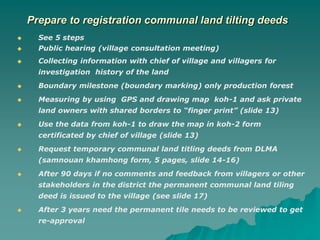 Prepare to registration communal land tilting deeds

- See 5 steps
- Public hearing (village consultation meeting)
- Collecting information with chief of village and villagers for investigation history of the land
- Boundary milestone (boundary marking) only production forest
- Measuring by using GPS and drawing map koh-1 and ask private land owners with shared borders to "finger print" (slide 13)
- Use the data from koh-1 to draw the map in koh-2 form certificated by chief of village (slide 13)
- Request temporary communal land titling deeds from DLMA (samnouan khamhong form, 5 pages, slide 14-16)
- After 90 days if no comments and feedback from villagers or other stakeholders in the district the permanent communal land tiling deed is issued to the village (see slide 17)
- After 3 years need the permanent tile needs to be reviewed to get re-approval